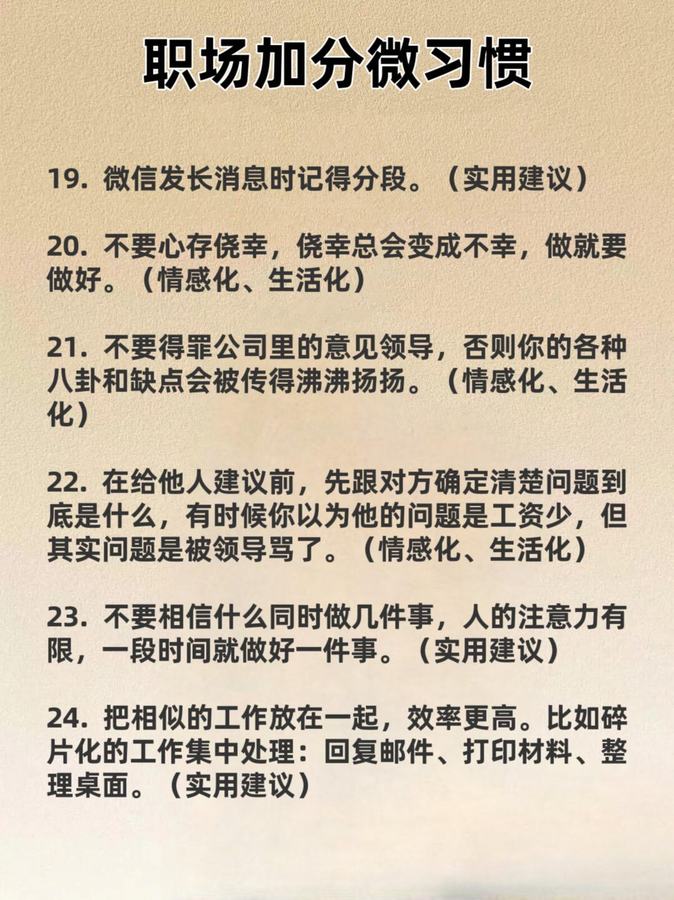 职场加分微习惯

19. 微信发长消息时记得分段。（实用建议）

20. 不要心存侥幸，侥幸总会变成不幸，做就要做好。（情感化、生活化）

21. 不要得罪公司里的意见领导，否则你的各种八卦和缺点会被传得沸沸扬扬。（情感化、生活化）

22. 在给他人建议前，先跟对方确定清楚问题到底是什么，有时候你以为他的问题是工资少，但其实问题是被领导骂了。（情感化、生活化）

23. 不要相信什么同时做几件事，人的注意力有限，一段时间就做好一件事。（实用建议）

24. 把相似的工作放在一起，效率更高。比如碎片化的工作集中处理：回复邮件、打印材料、整理桌面。（实用建议）